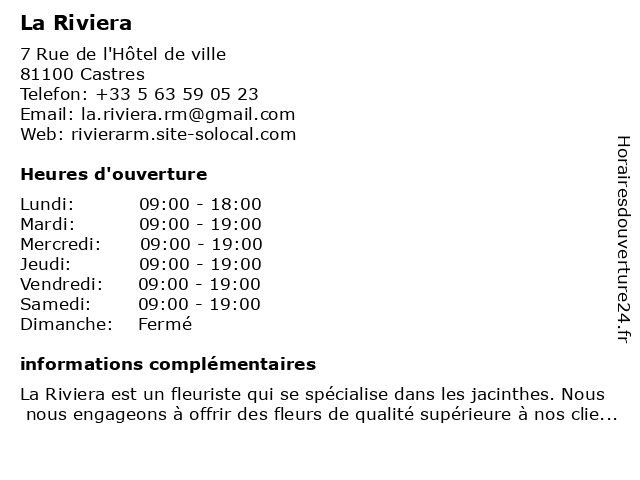 La Riviera

7 Rue de l'Hôtel de ville
81100 Castres
Telefon: +33 5 63 59 05 23
Email: la.riviera.rm@gmail.com
Web: rivierarm.site-solocal.com

Heures d'ouverture

| | |
|---|---|
| Lundi: | 09:00 - 18:00 |
| Mardi: | 09:00 - 19:00 |
| Mercredi: | 09:00 - 19:00 |
| Jeudi: | 09:00 - 19:00 |
| Vendredi: | 09:00 - 19:00 |
| Samedi: | 09:00 - 19:00 |
| Dimanche: | Fermé |

informations complémentaires

La Riviera est un fleuriste qui se spécialise dans les jacinthes. Nous nous engageons à offrir des fleurs de qualité supérieure à nos clie...

Horairesdouverture24.fr